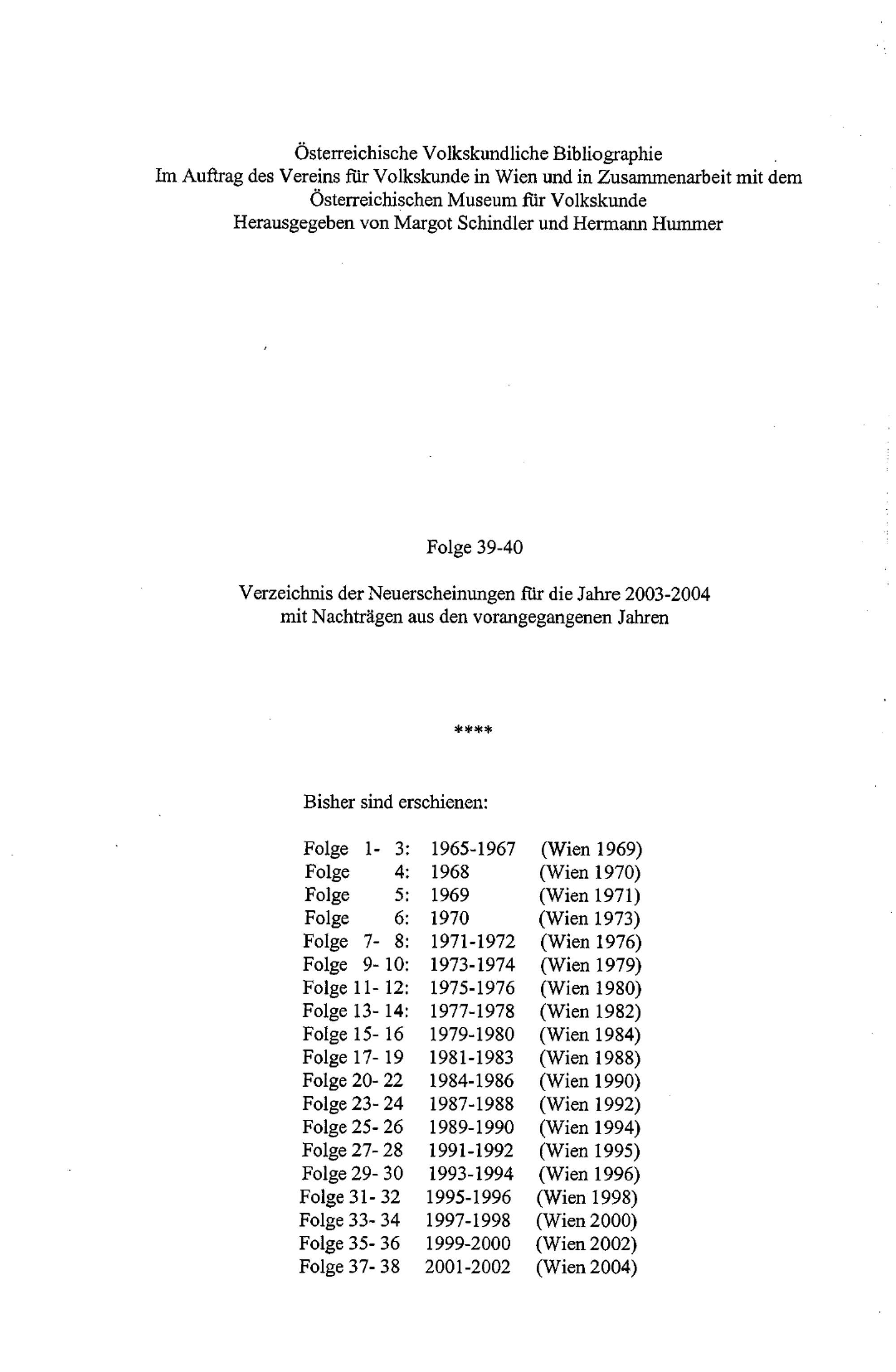 Österreichische Volkskundliche Bibliographie
Im Auftrag des Vereins für Volkskunde in Wien und in Zusammenarbeit mit dem Österreichischen Museum für Volkskunde
Herausgegeben von Margot Schindler und Hermann Hummer

Folge 39-40

Verzeichnis der Neuerscheinungen für die Jahre 2003-2004
mit Nachträgen aus den vorangegangenen Jahren

****

Bisher sind erschienen:

Folge 1- 3: 1965-1967 (Wien 1969)
Folge 4: 1968 (Wien 1970)
Folge 5: 1969 (Wien 1971)
Folge 6: 1970 (Wien 1973)
Folge 7- 8: 1971-1972 (Wien 1976)
Folge 9- 10: 1973-1974 (Wien 1979)
Folge 11- 12: 1975-1976 (Wien 1980)
Folge 13- 14: 1977-1978 (Wien 1982)
Folge 15- 16 1979-1980 (Wien 1984)
Folge 17- 19 1981-1983 (Wien 1988)
Folge 20- 22 1984-1986 (Wien 1990)
Folge 23- 24 1987-1988 (Wien 1992)
Folge 25- 26 1989-1990 (Wien 1994)
Folge 27- 28 1991-1992 (Wien 1995)
Folge 29- 30 1993-1994 (Wien 1996)
Folge 31- 32 1995-1996 (Wien 1998)
Folge 33- 34 1997-1998 (Wien 2000)
Folge 35- 36 1999-2000 (Wien 2002)
Folge 37- 38 2001-2002 (Wien 2004)